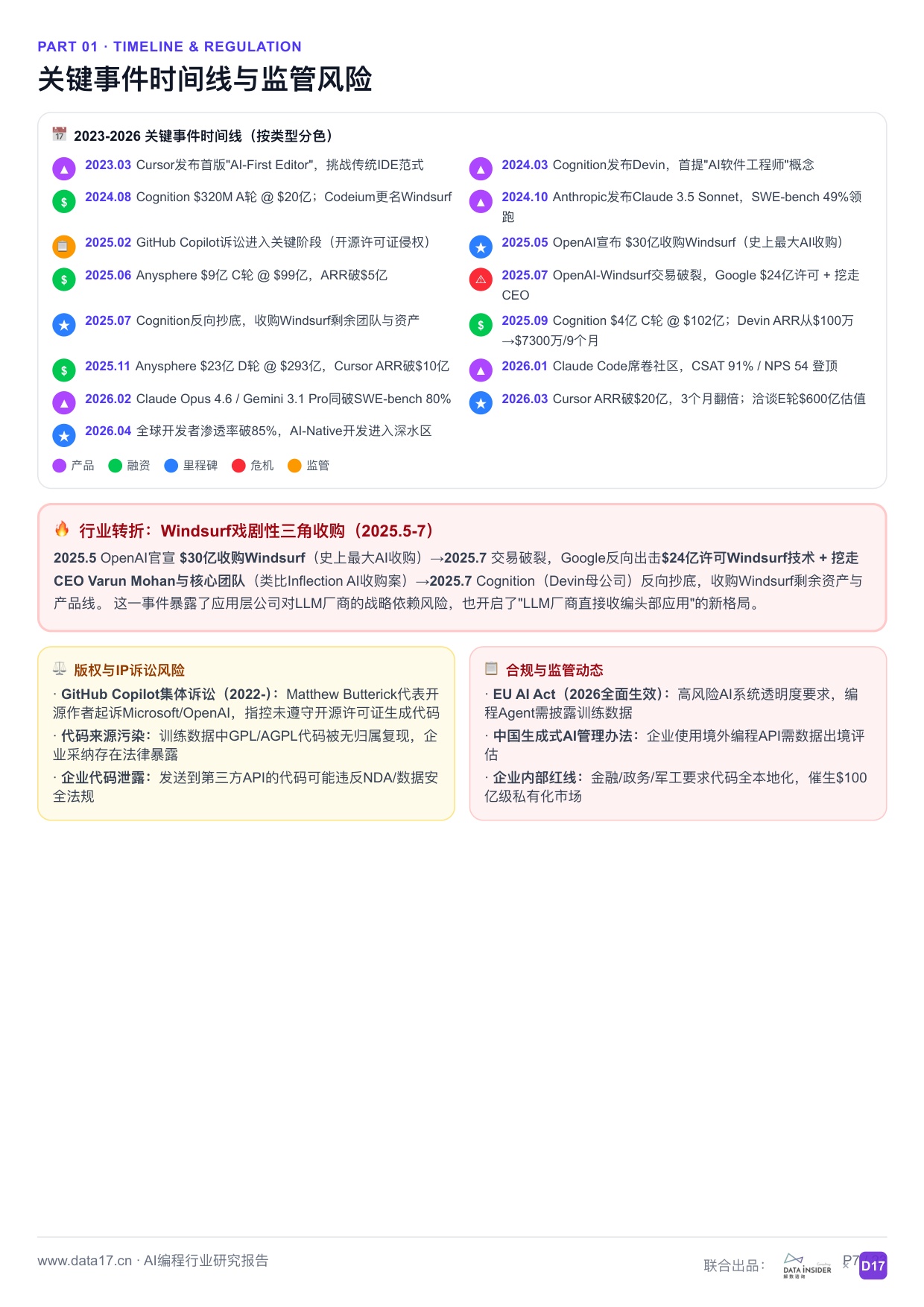 PART 01 · TIMELINE & REGULATION

关键事件时间线与监管风险

2023-2026 关键事件时间线（按类型分色）

2023.03 Cursor发布首版"AI-First Editor"，挑战传统IDE范式

2024.08 Cognition $320M A轮 @ $20亿；Codeium更名Windsurf

2025.02 GitHub Copilot诉讼进入关键阶段（开源许可证侵权）

2025.06 Anysphere $9亿 C轮 @ $99亿，ARR破$5亿

2025.07 Cognition反向抄底，收购Windsurf剩余团队与资产

2025.11 Anysphere $23亿 D轮 @ $293亿，Cursor ARR破$10亿

2026.02 Claude Opus 4.6 / Gemini 3.1 Pro同破SWE-bench 80%

2026.04 全球开发者渗透率破85%，AI-Native开发进入深水区

2024.03 Cognition发布Devin，首提"AI软件工程师"概念

2024.10 Anthropic发布Claude 3.5 Sonnet，SWE-bench 49%领跑

2025.05 OpenAI宣布 $30亿收购Windsurf（史上最大AI收购）

2025.07 OpenAI-Windsurf交易破裂，Google $24亿许可 + 挖走CEO

2025.09 Cognition $4亿 C轮 @ $102亿；Devin ARR从$100万→$7300万/9个月

2026.01 Claude Code席卷社区，CSAT 91% / NPS 54 登顶

2026.03 Cursor ARR破$20亿，3个月翻倍；洽谈E轮$600亿估值

产品 融资 里程碑 危机 监管

行业转折：Windsurf戏剧性三角收购（2025.5-7）

2025.5 OpenAI官宣 $30亿收购Windsurf（史上最大AI收购）→2025.7 交易破裂，Google反向出击$24亿许可Windsurf技术 + 挖走CEO Varun Mohan与核心团队（类比Inflection AI收购案）→2025.7 Cognition（Devin母公司）反向抄底，收购Windsurf剩余资产与产品线。 这一事件暴露了应用层公司对LLM厂商的战略依赖风险，也开启了"LLM厂商直接收编头部应用"的新格局。

版权与IP诉讼风险

· GitHub Copilot集体诉讼（2022-）：Matthew Butterick代表开源作者起诉Microsoft/OpenAI，指控未遵守开源许可证生成代码

· 代码来源污染：训练数据中GPL/AGPL代码被无归属复现，企业采纳存在法律暴露

· 企业代码泄露：发送到第三方API的代码可能违反NDA/数据安全法规

合规与监管动态

· EU AI Act（2026全面生效）：高风险AI系统透明度要求，编程Agent需披露训练数据

· 中国生成式AI管理办法：企业使用境外编程API需数据出境评估

· 企业内部红线：金融/政务/军工要求代码全本地化，催生$100亿级私有化市场

www.data17.cn · AI编程行业研究报告

联合出品： DATA INSIDER P7 D17